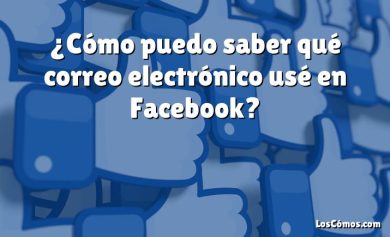 ¿Cómo puedo saber qué correo electrónico usé en Facebook?

LosCómos.com